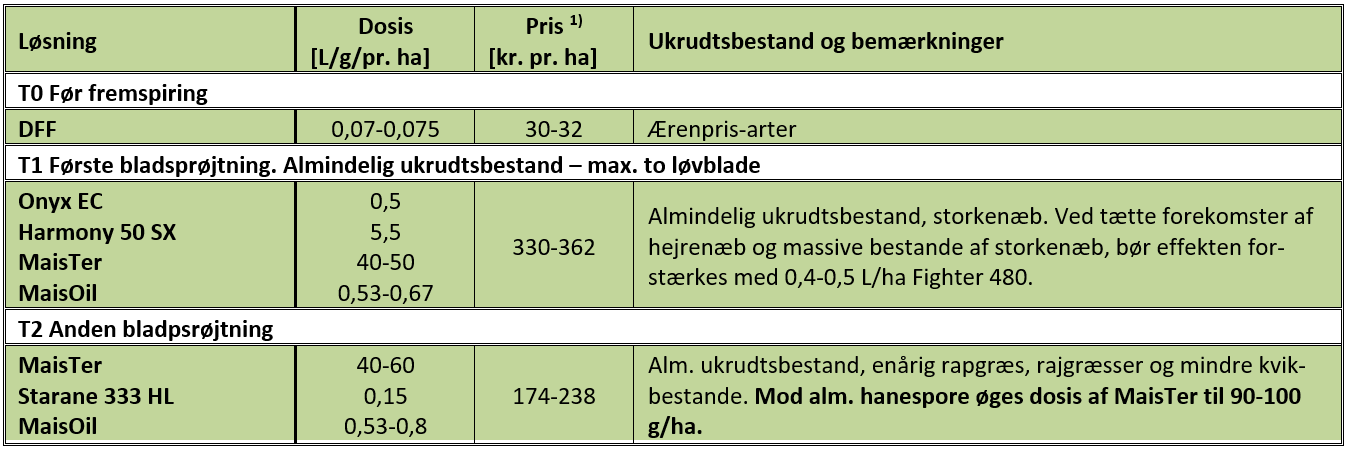 | Løsning | Dosis [L/g/pr. ha] | Pris $^{1)}$ [kr. pr. ha] | Ukrudtsbestand og bemærkninger |
|---|---|---|---|
| T0 Før fremspiring | | | |
| DFF | 0,07-0,075 | 30-32 | Ærenpris-arter |
| T1 Første bladsprøjtning. Almindelig ukrudtsbestand – max. to løvblade | | | |
| Onyx EC Harmony 50 SX MaisTer MaisOil | 0,5 5,5 40-50 0,53-0,67 | 330-362 | Almindelig ukrudtsbestand, storkenæb. Ved tætte forekomster af hejrenæb og massive bestande af storkenæb, bør effekten forstærkes med 0,4-0,5 L/ha Fighter 480. |
| T2 Anden bladpsrøjtning | | | |
| MaisTer Starane 333 HL MaisOil | 40-60 0,15 0,53-0,8 | 174-238 | Alm. ukrudtsbestand, enårig rapgræs, rajgræsser og mindre kvikbestande. Mod alm. hanespore øges dosis af MaisTer til 90-100 g/ha. |